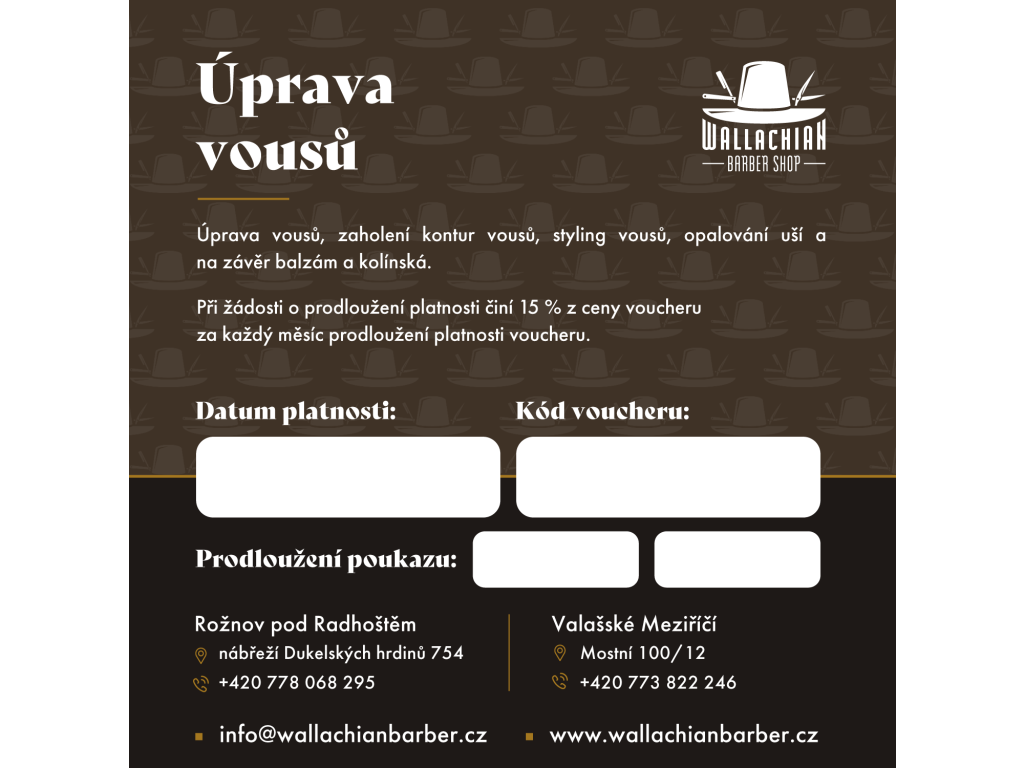 Úprava vousů

WALLACHIAN
BARBER SHOP

Úprava vousů, zaholení kontur vousů, styling vousů, opalování uší a na závěr balzám a kolínská.

Při žádosti o prodloužení platnosti činí 15 % z ceny voucheru za každý měsíc prodloužení platnosti voucheru.

Datum platnosti:

Kód voucheru:

Prodloužení poukazu:

Rožnov pod Radhoštěm
nábřeží Dukelských hrdinů 754
+420 778 068 295

Valašské Meziříčí
Mostní 100/12
+420 773 822 246

info@wallachianbarber.cz

www.wallachianbarber.cz